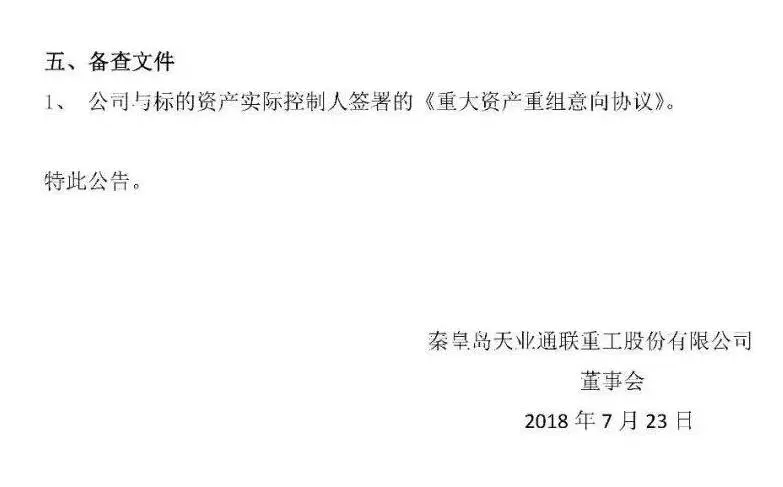 五、备查文件
1、 公司与标的资产实际控制人签署的《重大资产重组意向协议》。

特此公告。

秦皇岛天业通联重工股份有限公司
董事会
2018 年 7 月 23 日